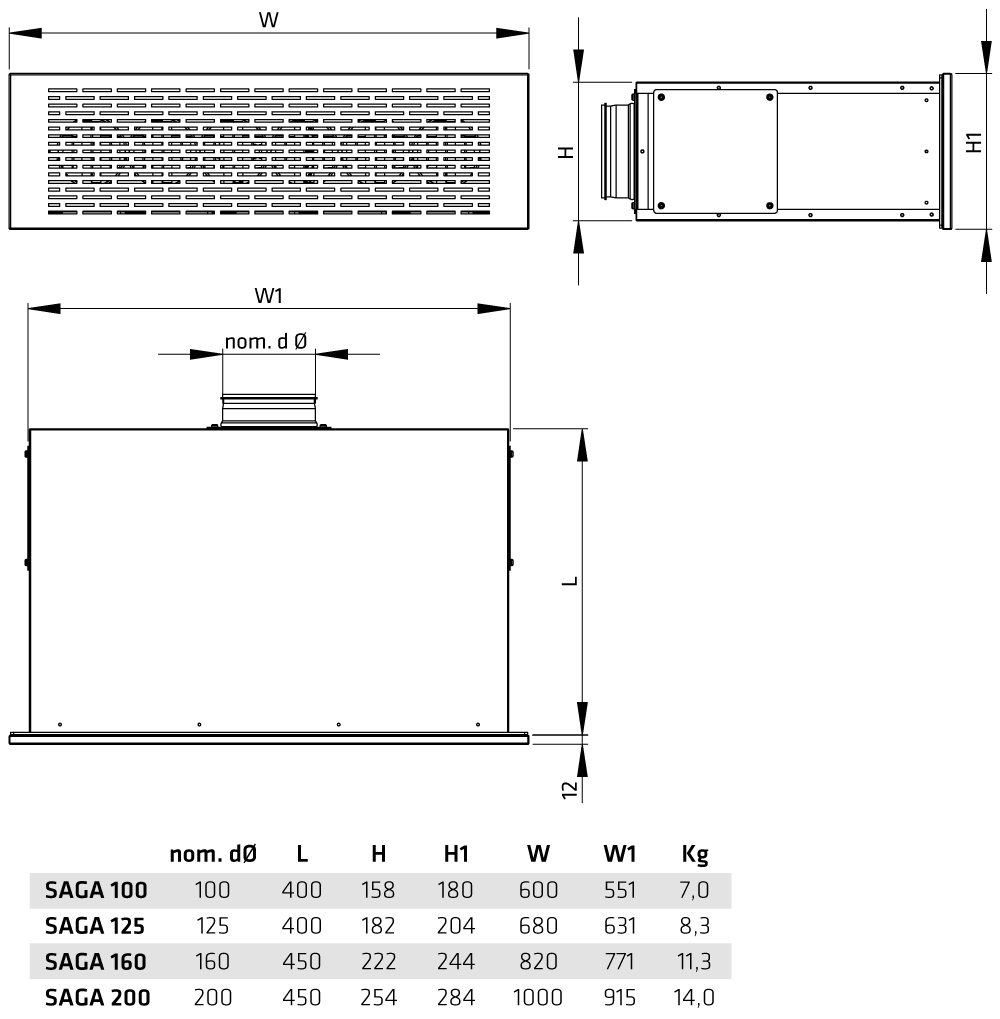 W

H

H1

W1

nom. d Ø

L

12

|  | nom. dØ | L | H | H1 | W | W1 | Kg |
|---|---|---|---|---|---|---|---|
| SAGA 100 | 100 | 400 | 158 | 180 | 600 | 551 | 7,0 |
| SAGA 125 | 125 | 400 | 182 | 204 | 680 | 631 | 8,3 |
| SAGA 160 | 160 | 450 | 222 | 244 | 820 | 771 | 11,3 |
| SAGA 200 | 200 | 450 | 254 | 284 | 1000 | 915 | 14,0 |